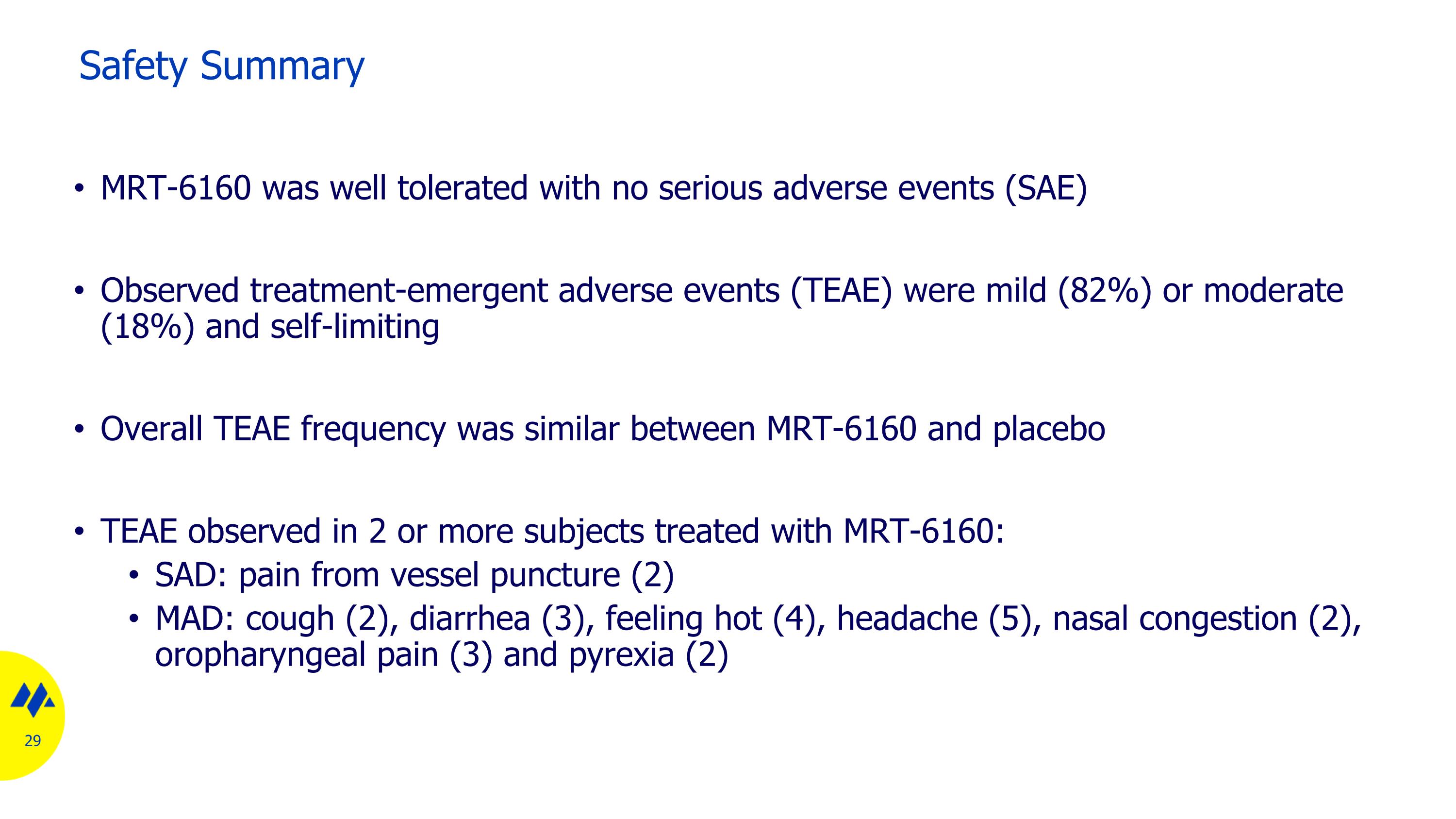 Safety Summary

• MRT-6160 was well tolerated with no serious adverse events (SAE)

• Observed treatment-emergent adverse events (TEAE) were mild (82%) or moderate (18%) and self-limiting

• Overall TEAE frequency was similar between MRT-6160 and placebo

• TEAE observed in 2 or more subjects treated with MRT-6160:
  • SAD: pain from vessel puncture (2)
  • MAD: cough (2), diarrhea (3), feeling hot (4), headache (5), nasal congestion (2), oropharyngeal pain (3) and pyrexia (2)

29